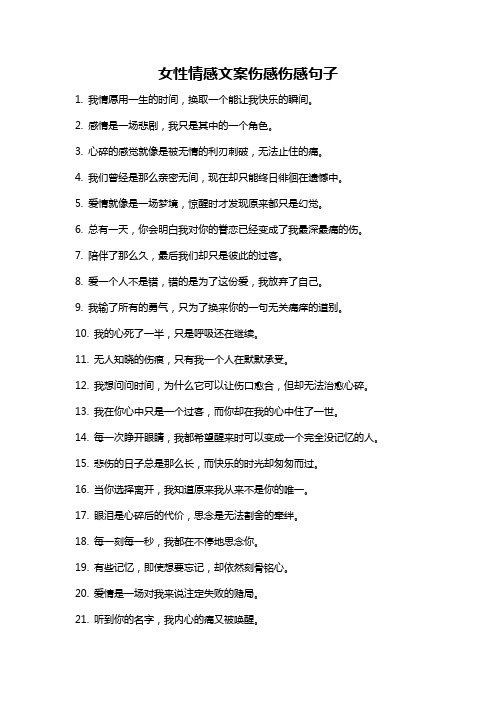 女性情感文案伤感伤感句子

1. 我情愿用一生的时间，换取一个能让我快乐的瞬间。

2. 感情是一场悲剧，我只是其中的一个角色。

3. 心碎的感觉就像是被无情的利刃刺破，无法止住的痛。

4. 我们曾经是那么亲密无间，现在却只能终日徘徊在遗憾中。

5. 爱情就像是一场梦境，惊醒时才发现原来都只是幻觉。

6. 总有一天，你会明白我对你的眷恋已经变成了我最深最痛的伤。

7. 陪伴了那么久，最后我们却只是彼此的过客。

8. 爱一个人不是错，错的是为了这份爱，我放弃了自己。

9. 我输了所有的勇气，只为了换来你的一句无关痛痒的道别。

10. 我的心死了一半，只是呼吸还在继续。

11. 无人知晓的伤痕，只有我一个人在默默承受。

12. 我想问问时间，为什么它可以让伤口愈合，但却无法治愈心碎。

13. 我在你心中只是一个过客，而你却在我的心中住了一世。

14. 每一次睁开眼睛，我都希望醒来时可以变成一个完全没记忆的人。

15. 悲伤的日子总是那么长，而快乐的时光却匆匆而过。

16. 当你选择离开，我知道原来我从来不是你的唯一。

17. 眼泪是心碎后的代价，思念是无法割舍的牵绊。

18. 每一刻每一秒，我都在不停地思念你。

19. 有些记忆，即使想要忘记，却依然刻骨铭心。

20. 爱情是一场对我来说注定失败的赌局。

21. 听到你的名字，我内心的痛又被唤醒。